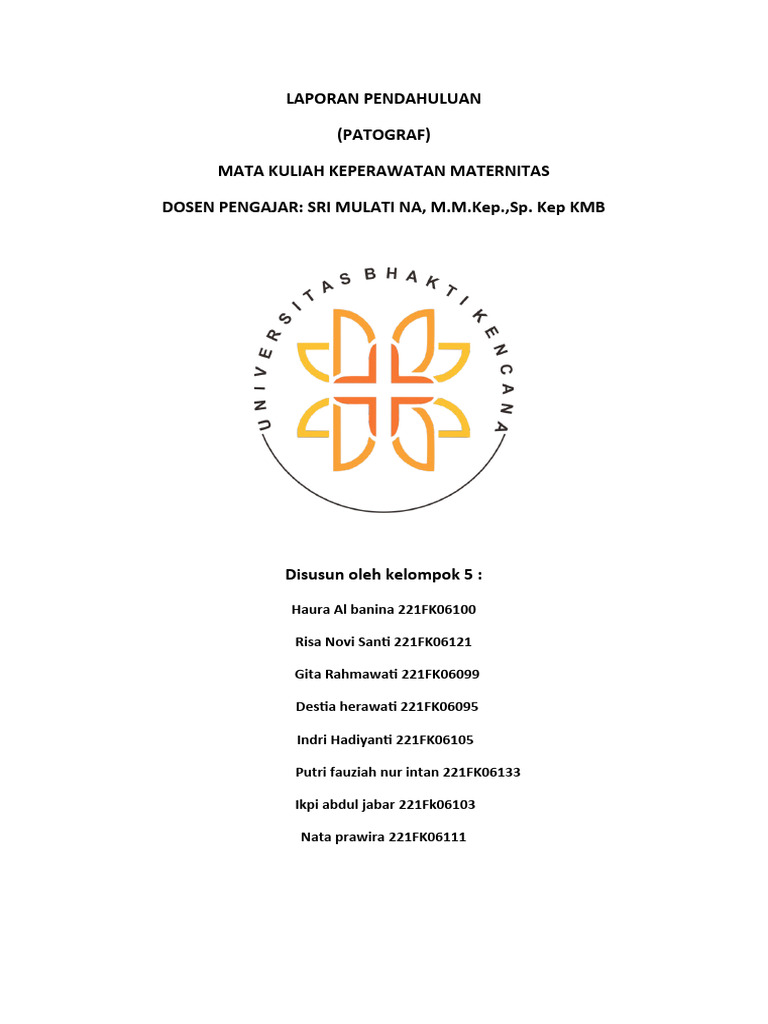 LAPORAN PENDAHULUAN

(PATOGRAF)

MATA KULIAH KEPERAWATAN MATERNITAS

DOSEN PENGAJAR: SRI MULATI NA, M.M.Kep.,Sp. Kep KMB

UNIVERSITAS BHAKTI KENCANA

Disusun oleh kelompok 5 :

Haura Al banina 221FK06100

Risa Novi Santi 221FK06121

Gita Rahmawati 221FK06099

Destia herawati 221FK06095

Indri Hadiyanti 221FK06105

Putri fauziah nur intan 221FK06133

Ikpi abdul jabar 221Fk06103

Nata prawira 221FK06111